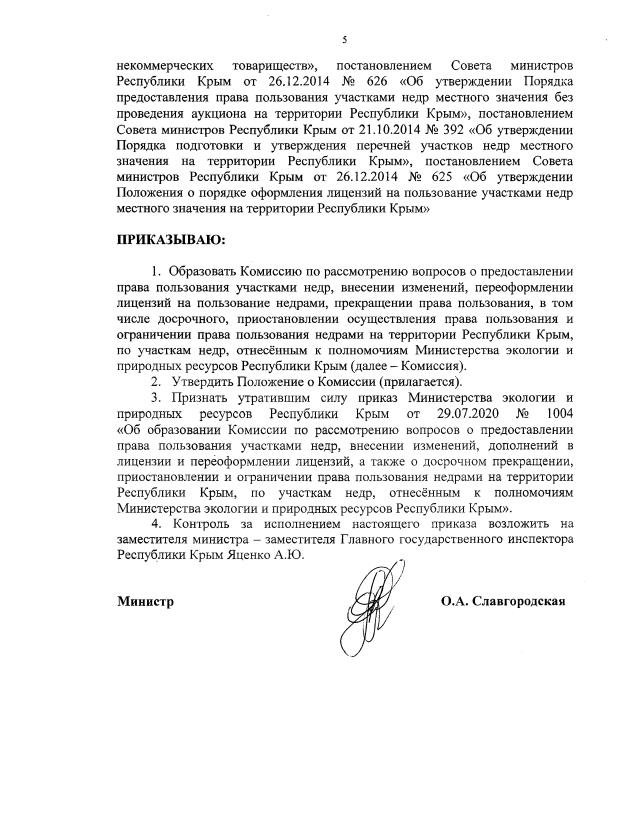 5

некоммерческих товариществ», постановлением Совета министров Республики Крым от 26.12.2014 № 626 «Об утверждении Порядка предоставления права пользования участками недр местного значения без проведения аукциона на территории Республики Крым», постановлением Совета министров Республики Крым от 21.10.2014 № 392 «Об утверждении Порядка подготовки и утверждения перечней участков недр местного значения на территории Республики Крым», постановлением Совета министров Республики Крым от 26.12.2014 № 625 «Об утверждении Положения о порядке оформления лицензий на пользование участками недр местного значения на территории Республики Крым»

ПРИКАЗЫВАЮ:

1. Образовать Комиссию по рассмотрению вопросов о предоставлении права пользования участками недр, внесении изменений, переоформлении лицензий на пользование недрами, прекращении права пользования, в том числе досрочного, приостановлении осуществления права пользования и ограничении права пользования недрами на территории Республики Крым, по участкам недр, отнесённым к полномочиям Министерства экологии и природных ресурсов Республики Крым (далее – Комиссия).

2. Утвердить Положение о Комиссии (прилагается).

3. Признать утратившим силу приказ Министерства экологии и природных ресурсов Республики Крым от 29.07.2020 № 1004 «Об образовании Комиссии по рассмотрению вопросов о предоставлении права пользования участками недр, внесении изменений, дополнений в лицензии и переоформлении лицензий, а также о досрочном прекращении, приостановлении и ограничении права пользования недрами на территории Республики Крым, по участкам недр, отнесённым к полномочиям Министерства экологии и природных ресурсов Республики Крым».

4. Контроль за исполнением настоящего приказа возложить на заместителя министра – заместителя Главного государственного инспектора Республики Крым Яценко А.Ю.

Министр О.А. Славгородская